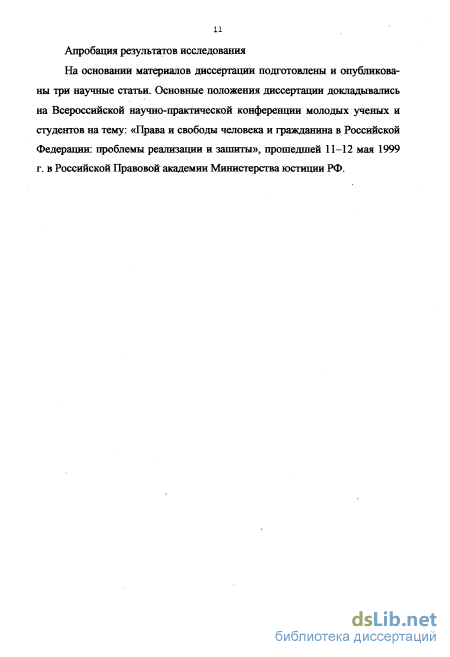 11

Апробация результатов исследования

На основании материалов диссертации подготовлены и опубликованы три научные статьи. Основные положения диссертации докладывались на Всероссийской научно-практической конференции молодых ученых и студентов на тему: «Права и свободы человека и гражданина в Российской Федерации: проблемы реализации и защиты», прошедшей 11–12 мая 1999 г. в Российской Правовой академии Министерства юстиции РФ.

dsLib.net
библиотека диссертаций